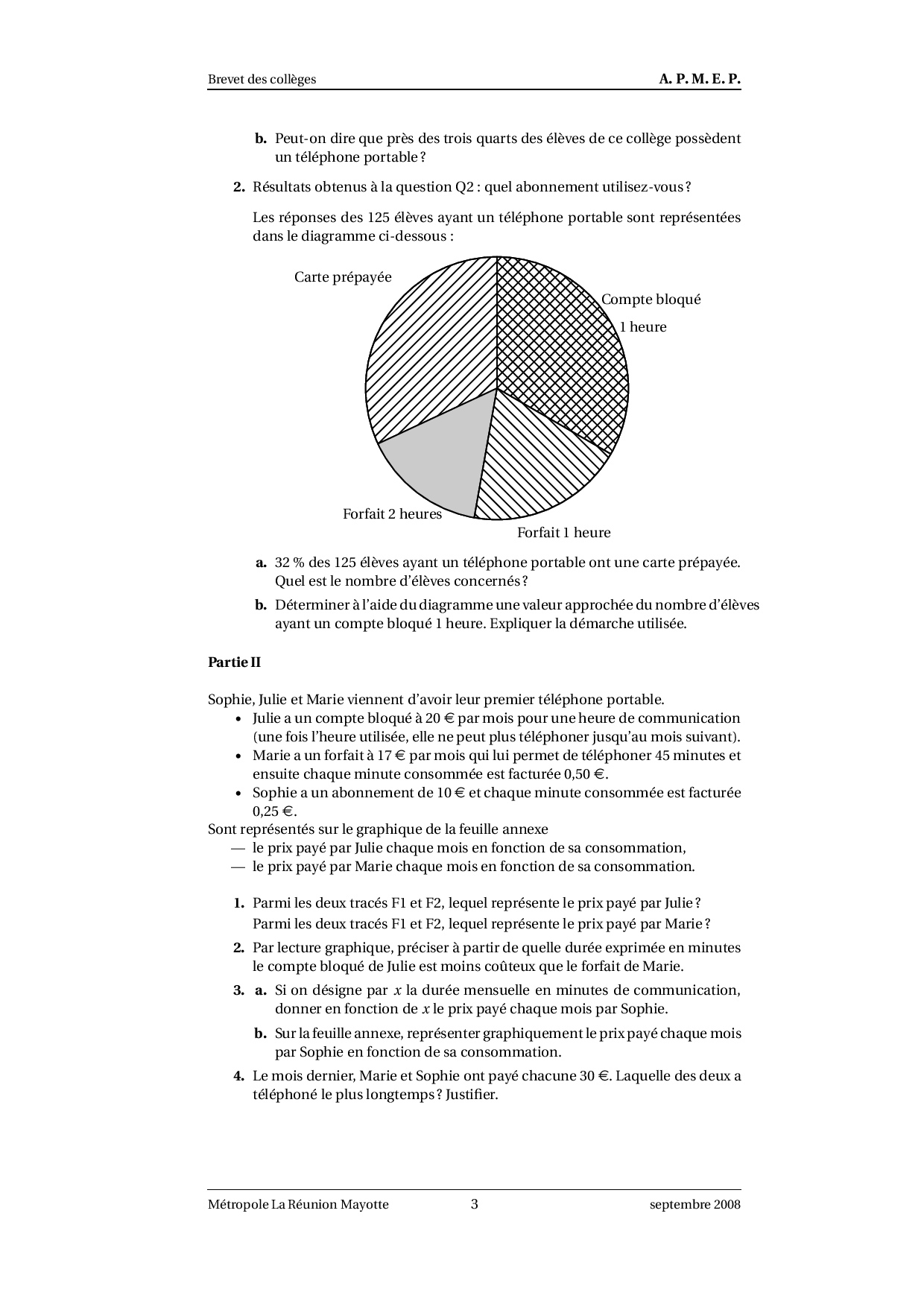 Brevet des collèges A. P. M. E. P.

b. Peut-on dire que près des trois quarts des élèves de ce collège possèdent un téléphone portable ?

2. Résultats obtenus à la question Q2 : quel abonnement utilisez-vous ?

Les réponses des 125 élèves ayant un téléphone portable sont représentées dans le diagramme ci-dessous :

Carte prépayée

Compte bloqué 1 heure

Forfait 2 heures

Forfait 1 heure

a. 32 % des 125 élèves ayant un téléphone portable ont une carte prépayée. Quel est le nombre d'élèves concernés ?

b. Déterminer à l'aide du diagramme une valeur approchée du nombre d'élèves ayant un compte bloqué 1 heure. Expliquer la démarche utilisée.

Partie II

Sophie, Julie et Marie viennent d'avoir leur premier téléphone portable.
• Julie a un compte bloqué à 20 € par mois pour une heure de communication (une fois l'heure utilisée, elle ne peut plus téléphoner jusqu'au mois suivant).
• Marie a un forfait à 17 € par mois qui lui permet de téléphoner 45 minutes et ensuite chaque minute consommée est facturée 0,50 €.
• Sophie a un abonnement de 10 € et chaque minute consommée est facturée 0,25 €.
Sont représentés sur le graphique de la feuille annexe
— le prix payé par Julie chaque mois en fonction de sa consommation,
— le prix payé par Marie chaque mois en fonction de sa consommation.

1. Parmi les deux tracés F1 et F2, lequel représente le prix payé par Julie ?
Parmi les deux tracés F1 et F2, lequel représente le prix payé par Marie ?

2. Par lecture graphique, préciser à partir de quelle durée exprimée en minutes le compte bloqué de Julie est moins coûteux que le forfait de Marie.

3. a. Si on désigne par $x$ la durée mensuelle en minutes de communication, donner en fonction de $x$ le prix payé chaque mois par Sophie.

b. Sur la feuille annexe, représenter graphiquement le prix payé chaque mois par Sophie en fonction de sa consommation.

4. Le mois dernier, Marie et Sophie ont payé chacune 30 €. Laquelle des deux a téléphoné le plus longtemps ? Justifier.

Métropole La Réunion Mayotte 3 septembre 2008